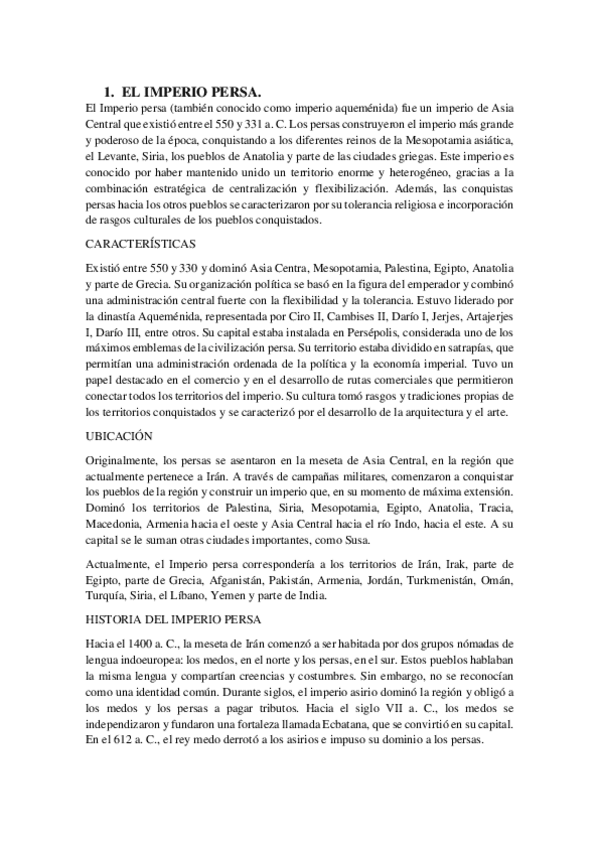 1. EL IMPERIO PERSA.

El Imperio persa (también conocido como imperio aqueménida) fue un imperio de Asia Central que existió entre el 550 y 331 a. C. Los persas construyeron el imperio más grande y poderoso de la época, conquistando a los diferentes reinos de la Mesopotamia asiática, el Levante, Siria, los pueblos de Anatolia y parte de las ciudades griegas. Este imperio es conocido por haber mantenido unido un territorio enorme y heterogéneo, gracias a la combinación estratégica de centralización y flexibilización. Además, las conquistas persas hacia los otros pueblos se caracterizaron por su tolerancia religiosa e incorporación de rasgos culturales de los pueblos conquistados.

CARACTERÍSTICAS

Existió entre 550 y 330 y dominó Asia Centra, Mesopotamia, Palestina, Egipto, Anatolia y parte de Grecia. Su organización política se basó en la figura del emperador y combinó una administración central fuerte con la flexibilidad y la tolerancia. Estuvo liderado por la dinastía Aqueménida, representada por Ciro II, Cambises II, Darío I, Jerjes, Artajerjes I, Darío III, entre otros. Su capital estaba instalada en Persépolis, considerada uno de los máximos emblemas de la civilización persa. Su territorio estaba dividido en satrapías, que permitían una administración ordenada de la política y la economía imperial. Tuvo un papel destacado en el comercio y en el desarrollo de rutas comerciales que permitieron conectar todos los territorios del imperio. Su cultura tomó rasgos y tradiciones propias de los territorios conquistados y se caracterizó por el desarrollo de la arquitectura y el arte.

UBICACIÓN

Originalmente, los persas se asentaron en la meseta de Asia Central, en la región que actualmente pertenece a Irán. A través de campañas militares, comenzaron a conquistar los pueblos de la región y construir un imperio que, en su momento de máxima extensión. Dominó los territorios de Palestina, Siria, Mesopotamia, Egipto, Anatolia, Tracia, Macedonia, Armenia hacia el oeste y Asia Central hacia el río Indo, hacia el este. A su capital se le suman otras ciudades importantes, como Susa.

Actualmente, el Imperio persa correspondería a los territorios de Irán, Irak, parte de Egipto, parte de Grecia, Afganistán, Pakistán, Armenia, Jordán, Turkmenistán, Omán, Turquía, Siria, el Líbano, Yemen y parte de India.

HISTORIA DEL IMPERIO PERSA

Hacia el 1400 a. C., la meseta de Irán comenzó a ser habitada por dos grupos nómadas de lengua indoeuropea: los medos, en el norte y los persas, en el sur. Estos pueblos hablaban la misma lengua y compartían creencias y costumbres. Sin embargo, no se reconocían como una identidad común. Durante siglos, el imperio asirio dominó la región y obligó a los medos y los persas a pagar tributos. Hacia el siglo VII a. C., los medos se independizaron y fundaron una fortaleza llamada Ecbatana, que se convirtió en su capital. En el 612 a. C., el rey medo derrotó a los asirios e impuso su dominio a los persas.